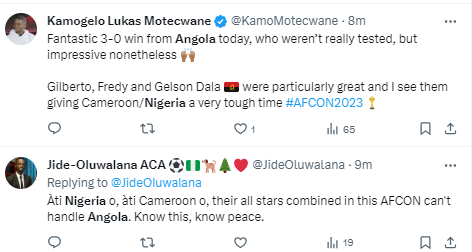 Kamogelo Lukas Motecwane @KamoMotecwane · 8m

Fantastic 3-0 win from Angola today, who weren't really tested, but impressive nonetheless 🙌🏾

Gilberto, Fredy and Gelson Dala 🇦🇴 were particularly great and I see them giving Cameroon/Nigeria a very tough time #AFCON2023 🏆

1

65

Jide-Oluwalana ACA ⚽🇳🇬🐕🎄❤️ @JideOluwalana · 9m

Replying to @JideOluwalana

Àti Nigeria o, àti Cameroon o, their all stars combined in this AFCON can't handle Angola. Know this, know peace.

19